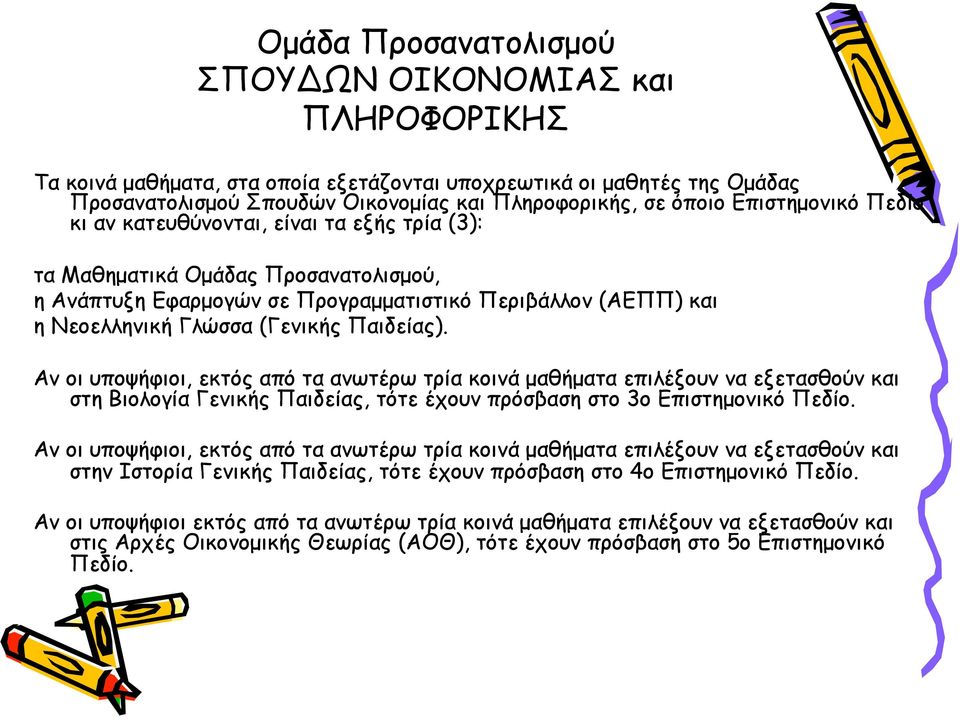 Ομάδα Προσανατολισμού ΣΠΟΥΔΩΝ ΟΙΚΟΝΟΜΙΑΣ και ΠΛΗΡΟΦΟΡΙΚΗΣ

Τα κοινά μαθήματα, στα οποία εξετάζονται υποχρεωτικά οι μαθητές της Ομάδας Προσανατολισμού Σπουδών Οικονομίας και Πληροφορικής, σε όποιο Επιστημονικό Πεδίο κι αν κατευθύνονται, είναι τα εξής τρία (3):

τα Μαθηματικά Ομάδας Προσανατολισμού,
η Ανάπτυξη Εφαρμογών σε Προγραμματιστικό Περιβάλλον (ΑΕΠΠ) και
η Νεοελληνική Γλώσσα (Γενικής Παιδείας).

Αν οι υποψήφιοι, εκτός από τα ανωτέρω τρία κοινά μαθήματα επιλέξουν να εξετασθούν και στη Βιολογία Γενικής Παιδείας, τότε έχουν πρόσβαση στο 3ο Επιστημονικό Πεδίο.

Αν οι υποψήφιοι, εκτός από τα ανωτέρω τρία κοινά μαθήματα επιλέξουν να εξετασθούν και στην Ιστορία Γενικής Παιδείας, τότε έχουν πρόσβαση στο 4ο Επιστημονικό Πεδίο.

Αν οι υποψήφιοι εκτός από τα ανωτέρω τρία κοινά μαθήματα επιλέξουν να εξετασθούν και στις Αρχές Οικονομικής Θεωρίας (ΑΟΘ), τότε έχουν πρόσβαση στο 5ο Επιστημονικό Πεδίο.